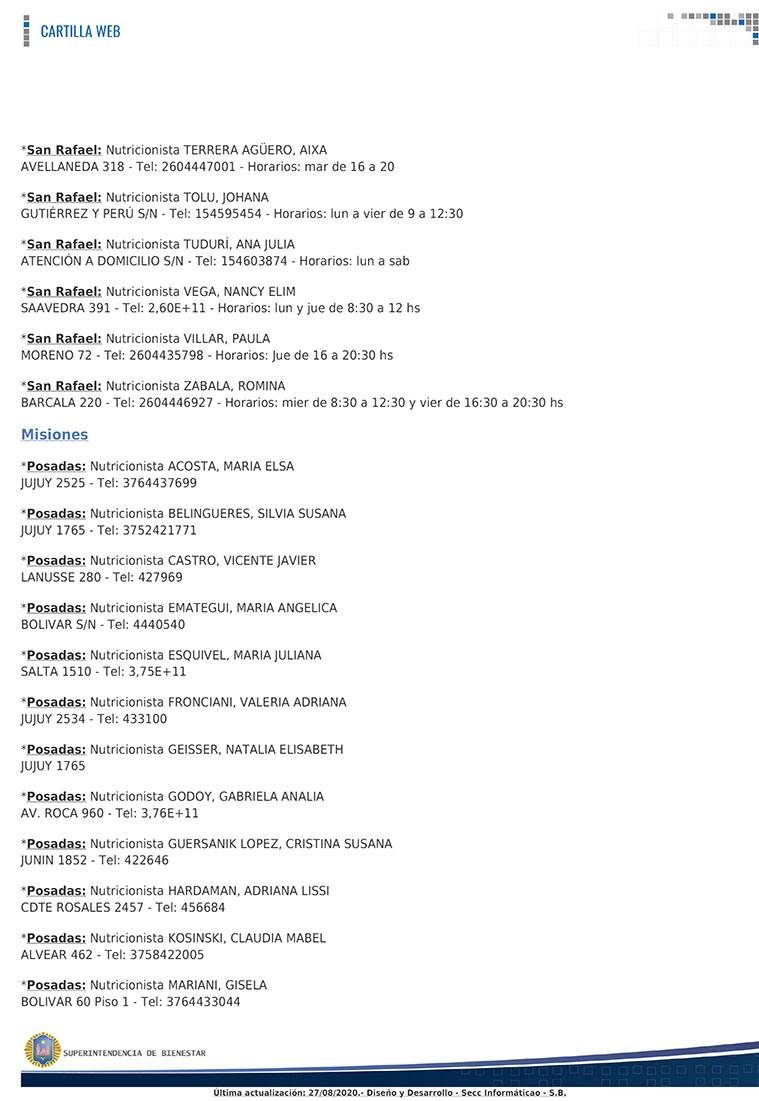 CARTILLA WEB

*San Rafael: Nutricionista TERRERA AGÜERO, AIXA
AVELLANEDA 318 - Tel: 2604447001 - Horarios: mar de 16 a 20

*San Rafael: Nutricionista TOLU, JOHANA
GUTIÉRREZ Y PERÚ S/N - Tel: 154595454 - Horarios: lun a vier de 9 a 12:30

*San Rafael: Nutricionista TUDURÍ, ANA JULIA
ATENCIÓN A DOMICILIO S/N - Tel: 154603874 - Horarios: lun a sab

*San Rafael: Nutricionista VEGA, NANCY ELIM
SAAVEDRA 391 - Tel: 2,60E+11 - Horarios: lun y jue de 8:30 a 12 hs

*San Rafael: Nutricionista VILLAR, PAULA
MORENO 72 - Tel: 2604435798 - Horarios: Jue de 16 a 20:30 hs

*San Rafael: Nutricionista ZABALA, ROMINA
BARCALA 220 - Tel: 2604446927 - Horarios: mier de 8:30 a 12:30 y vier de 16:30 a 20:30 hs

Misiones

*Posadas: Nutricionista ACOSTA, MARIA ELSA
JUJUY 2525 - Tel: 3764437699

*Posadas: Nutricionista BELINGUERES, SILVIA SUSANA
JUJUY 1765 - Tel: 3752421771

*Posadas: Nutricionista CASTRO, VICENTE JAVIER
LANUSSE 280 - Tel: 427969

*Posadas: Nutricionista EMATEGUI, MARIA ANGELICA
BOLIVAR S/N - Tel: 4440540

*Posadas: Nutricionista ESQUIVEL, MARIA JULIANA
SALTA 1510 - Tel: 3,75E+11

*Posadas: Nutricionista FRONCIANI, VALERIA ADRIANA
JUJUY 2534 - Tel: 433100

*Posadas: Nutricionista GEISSER, NATALIA ELISABETH
JUJUY 1765

*Posadas: Nutricionista GODOY, GABRIELA ANALIA
AV. ROCA 960 - Tel: 3,76E+11

*Posadas: Nutricionista GUERSANIK LOPEZ, CRISTINA SUSANA
JUNIN 1852 - Tel: 422646

*Posadas: Nutricionista HARDAMAN, ADRIANA LISSI
CDTE ROSALES 2457 - Tel: 456684

*Posadas: Nutricionista KOSINSKI, CLAUDIA MABEL
ALVEAR 462 - Tel: 3758422005

*Posadas: Nutricionista MARIANI, GISELA
BOLIVAR 60 Piso 1 - Tel: 3764433044

SUPERINTENDENCIA DE BIENESTAR

Ultima actualización: 27/08/2020.- Diseño y Desarrollo - Secc Informáticao - S.B.